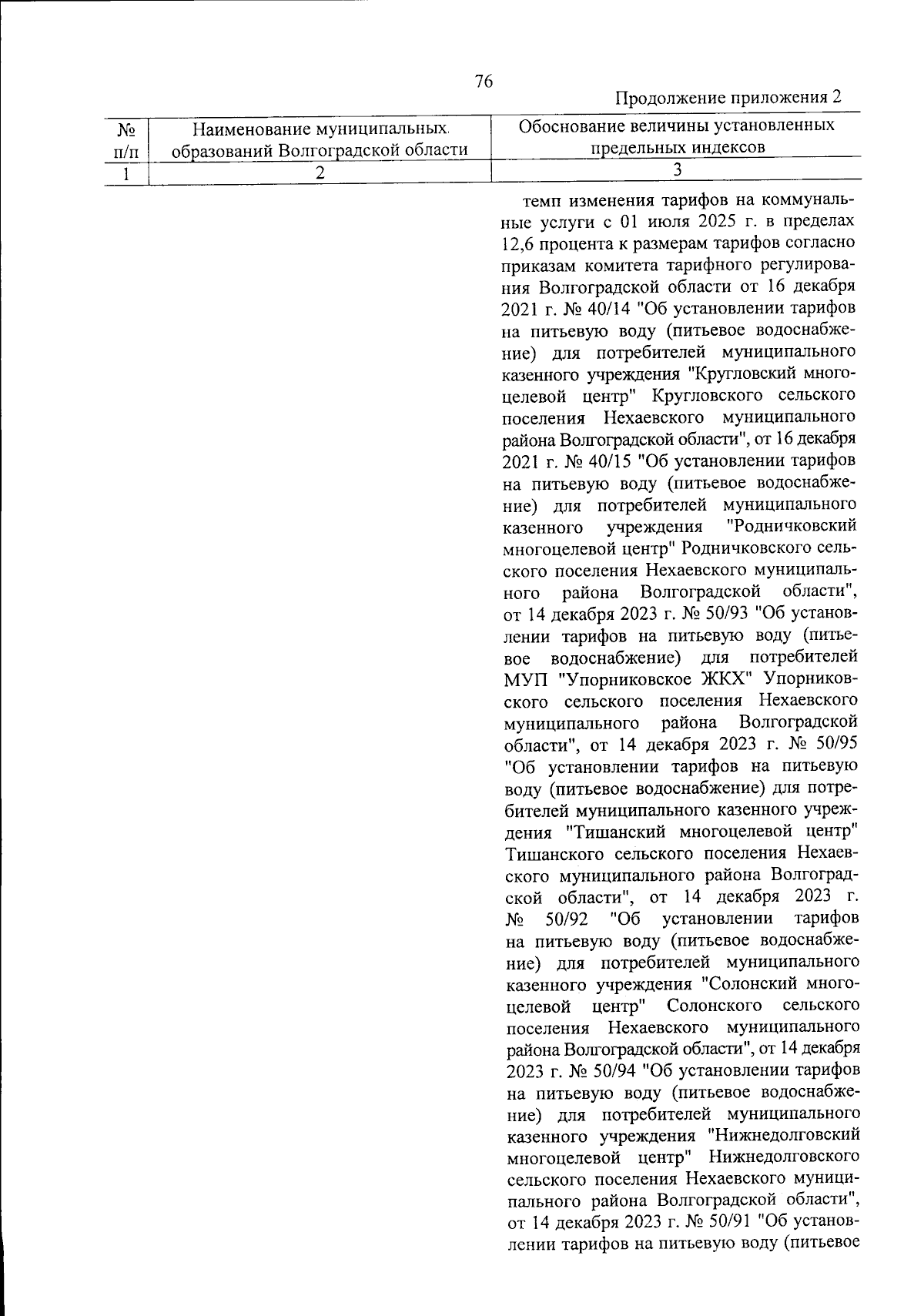 76

Продолжение приложения 2

| № п/п | Наименование муниципальных образований Волгоградской области | Обоснование величины установленных предельных индексов |
|---|---|---|
| 1 | 2 | 3 |
| | | темп изменения тарифов на коммунальные услуги с 01 июля 2025 г. в пределах 12,6 процента к размерам тарифов согласно приказам комитета тарифного регулирования Волгоградской области от 16 декабря 2021 г. № 40/14 "Об установлении тарифов на питьевую воду (питьевое водоснабжение) для потребителей муниципального казенного учреждения "Кругловский многоцелевой центр" Кругловского сельского поселения Нехаевского муниципального района Волгоградской области", от 16 декабря 2021 г. № 40/15 "Об установлении тарифов на питьевую воду (питьевое водоснабжение) для потребителей муниципального казенного учреждения "Родничковский многоцелевой центр" Родничковского сельского поселения Нехаевского муниципального района Волгоградской области", от 14 декабря 2023 г. № 50/93 "Об установлении тарифов на питьевую воду (питьевое водоснабжение) для потребителей МУП "Упорниковское ЖКХ" Упорниковского сельского поселения Нехаевского муниципального района Волгоградской области", от 14 декабря 2023 г. № 50/95 "Об установлении тарифов на питьевую воду (питьевое водоснабжение) для потребителей муниципального казенного учреждения "Тишанский многоцелевой центр" Тишанского сельского поселения Нехаевского муниципального района Волгоградской области", от 14 декабря 2023 г. № 50/92 "Об установлении тарифов на питьевую воду (питьевое водоснабжение) для потребителей муниципального казенного учреждения "Солонский многоцелевой центр" Солонского сельского поселения Нехаевского муниципального района Волгоградской области", от 14 декабря 2023 г. № 50/94 "Об установлении тарифов на питьевую воду (питьевое водоснабжение) для потребителей муниципального казенного учреждения "Нижнедолговский многоцелевой центр" Нижнедолговского сельского поселения Нехаевского муниципального района Волгоградской области", от 14 декабря 2023 г. № 50/91 "Об установлении тарифов на питьевую воду (питьевое |